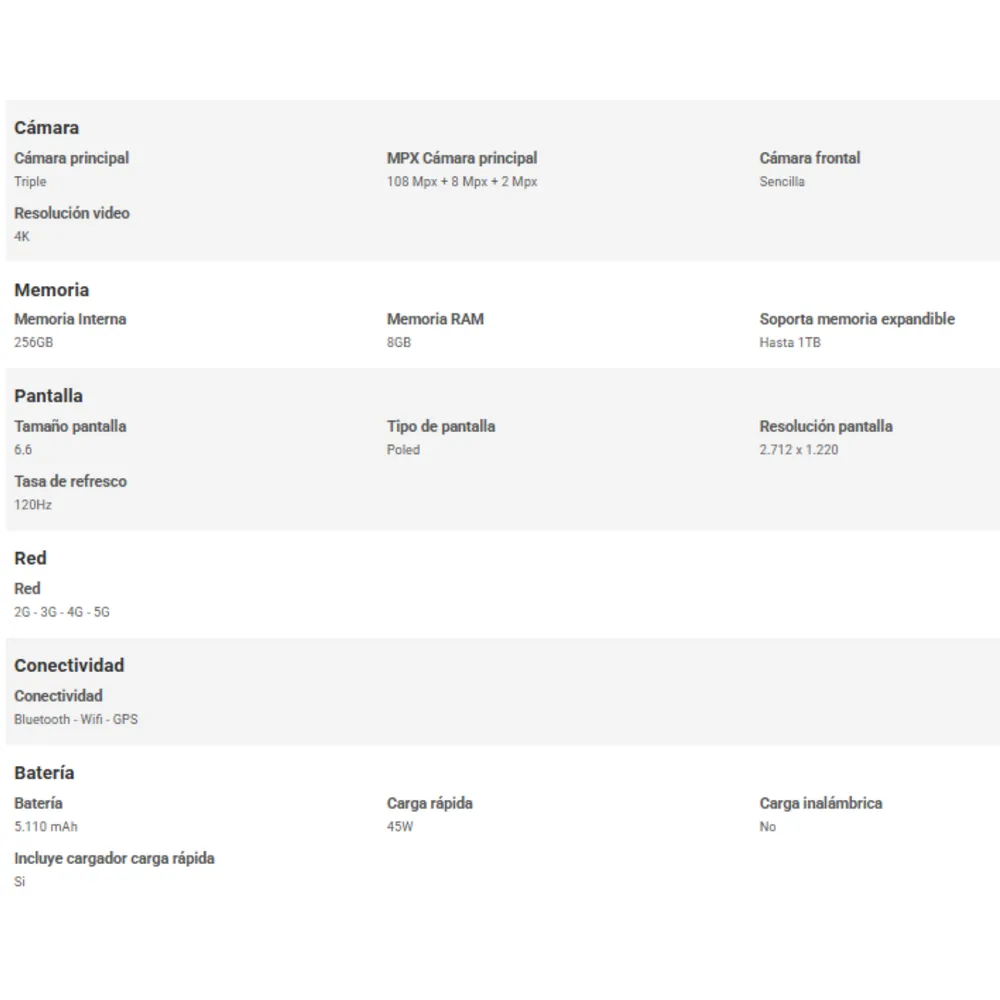 Cámara

Cámara principal
Triple

MPX Cámara principal
108 Mpx + 8 Mpx + 2 Mpx

Cámara frontal
Sencilla

Resolución video
4K

Memoria

Memoria Interna
256GB

Memoria RAM
8GB

Soporta memoria expandible
Hasta 1TB

Pantalla

Tamaño pantalla
6.6

Tipo de pantalla
Poled

Resolución pantalla
2.712 x 1.220

Tasa de refresco
120Hz

Red

Red
2G - 3G - 4G - 5G

Conectividad

Conectividad
Bluetooth - Wifi - GPS

Batería

Batería
5.110 mAh

Carga rápida
45W

Carga inalámbrica
No

Incluye cargador carga rápida
Si